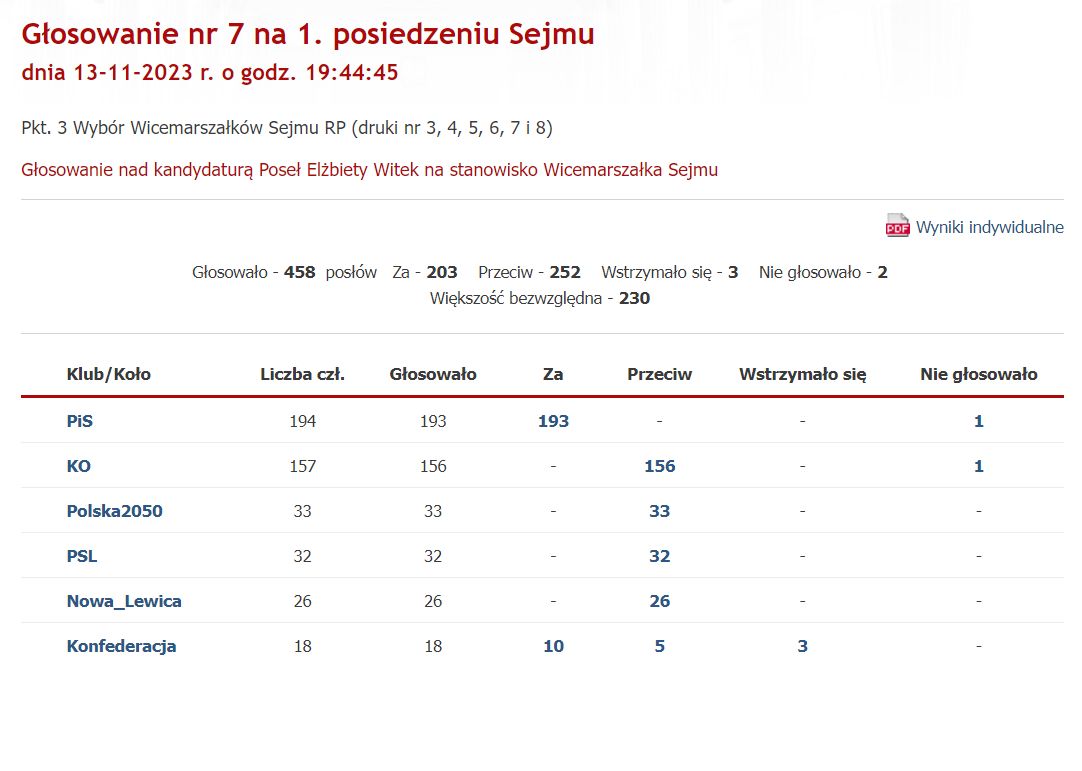 Głosowanie nr 7 na 1. posiedzeniu Sejmu
dnia 13-11-2023 r. o godz. 19:44:45

Pkt. 3 Wybór Wicemarszałków Sejmu RP (druki nr 3, 4, 5, 6, 7 i 8)

Głosowanie nad kandydaturą Poseł Elżbiety Witek na stanowisko Wicemarszałka Sejmu

PDF Wyniki indywidualne

Głosowało - 458 posłów Za - 203 Przeciw - 252 Wstrzymało się - 3 Nie głosowało - 2
Większość bezwzględna - 230

| Klub/Koło | Liczba czł. | Głosowało | Za | Przeciw | Wstrzymało się | Nie głosowało |
|---|---|---|---|---|---|---|
| PiS | 194 | 193 | 193 | - | - | 1 |
| KO | 157 | 156 | - | 156 | - | 1 |
| Polska2050 | 33 | 33 | - | 33 | - | - |
| PSL | 32 | 32 | - | 32 | - | - |
| Nowa_Lewica | 26 | 26 | - | 26 | - | - |
| Konfederacja | 18 | 18 | 10 | 5 | 3 | - |